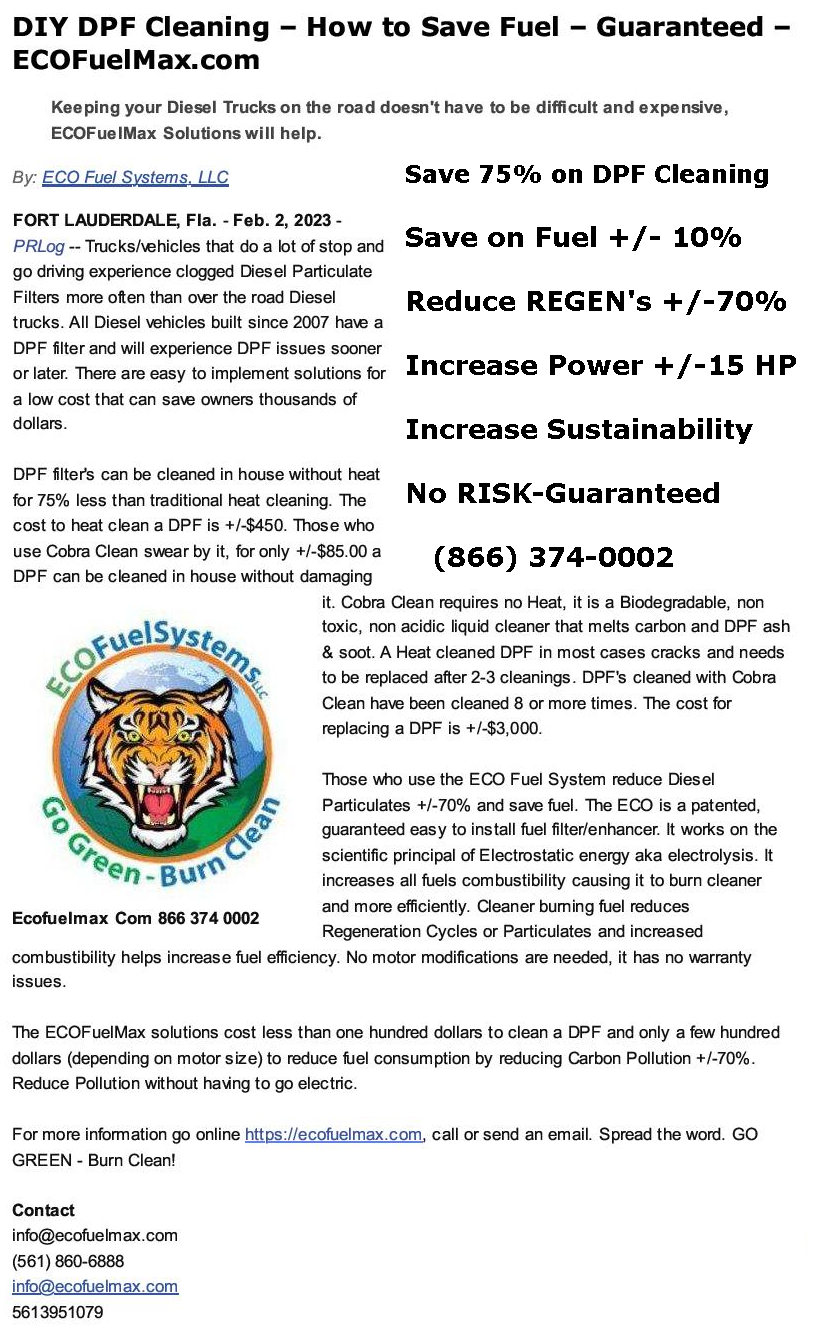 DIY DPF Cleaning – How to Save Fuel – Guaranteed – ECOFuelMax.com

Keeping your Diesel Trucks on the road doesn't have to be difficult and expensive, ECOFuelMax Solutions will help.

By: ECO Fuel Systems, LLC

Save 75% on DPF Cleaning

Save on Fuel +/- 10%

Reduce REGEN's +/-70%

Increase Power +/-15 HP

Increase Sustainability

No RISK-Guaranteed

(866) 374-0002

FORT LAUDERDALE, Fla. - Feb. 2, 2023 - PRLog -- Trucks/vehicles that do a lot of stop and go driving experience clogged Diesel Particulate Filters more often than over the road Diesel trucks. All Diesel vehicles built since 2007 have a DPF filter and will experience DPF issues sooner or later. There are easy to implement solutions for a low cost that can save owners thousands of dollars.

DPF filter's can be cleaned in house without heat for 75% less than traditional heat cleaning. The cost to heat clean a DPF is +/-$450. Those who use Cobra Clean swear by it, for only +/-$85.00 a DPF can be cleaned in house without damaging it. Cobra Clean requires no Heat, it is a Biodegradable, non toxic, non acidic liquid cleaner that melts carbon and DPF ash & soot. A Heat cleaned DPF in most cases cracks and needs to be replaced after 2-3 cleanings. DPF's cleaned with Cobra Clean have been cleaned 8 or more times. The cost for replacing a DPF is +/-$3,000.

ECOFuelSystems LLC
Go Green - Burn Clean

Ecofuelmax Com 866 374 0002

Those who use the ECO Fuel System reduce Diesel Particulates +/-70% and save fuel. The ECO is a patented, guaranteed easy to install fuel filter/enhancer. It works on the scientific principal of Electrostatic energy aka electrolysis. It increases all fuels combustibility causing it to burn cleaner and more efficiently. Cleaner burning fuel reduces Regeneration Cycles or Particulates and increased combustibility helps increase fuel efficiency. No motor modifications are needed, it has no warranty issues.

The ECOFuelMax solutions cost less than one hundred dollars to clean a DPF and only a few hundred dollars (depending on motor size) to reduce fuel consumption by reducing Carbon Pollution +/-70%. Reduce Pollution without having to go electric.

For more information go online https://ecofuelmax.com, call or send an email. Spread the word. GO GREEN - Burn Clean!

Contact
info@ecofuelmax.com
(561) 860-6888
info@ecofuelmax.com
5613951079